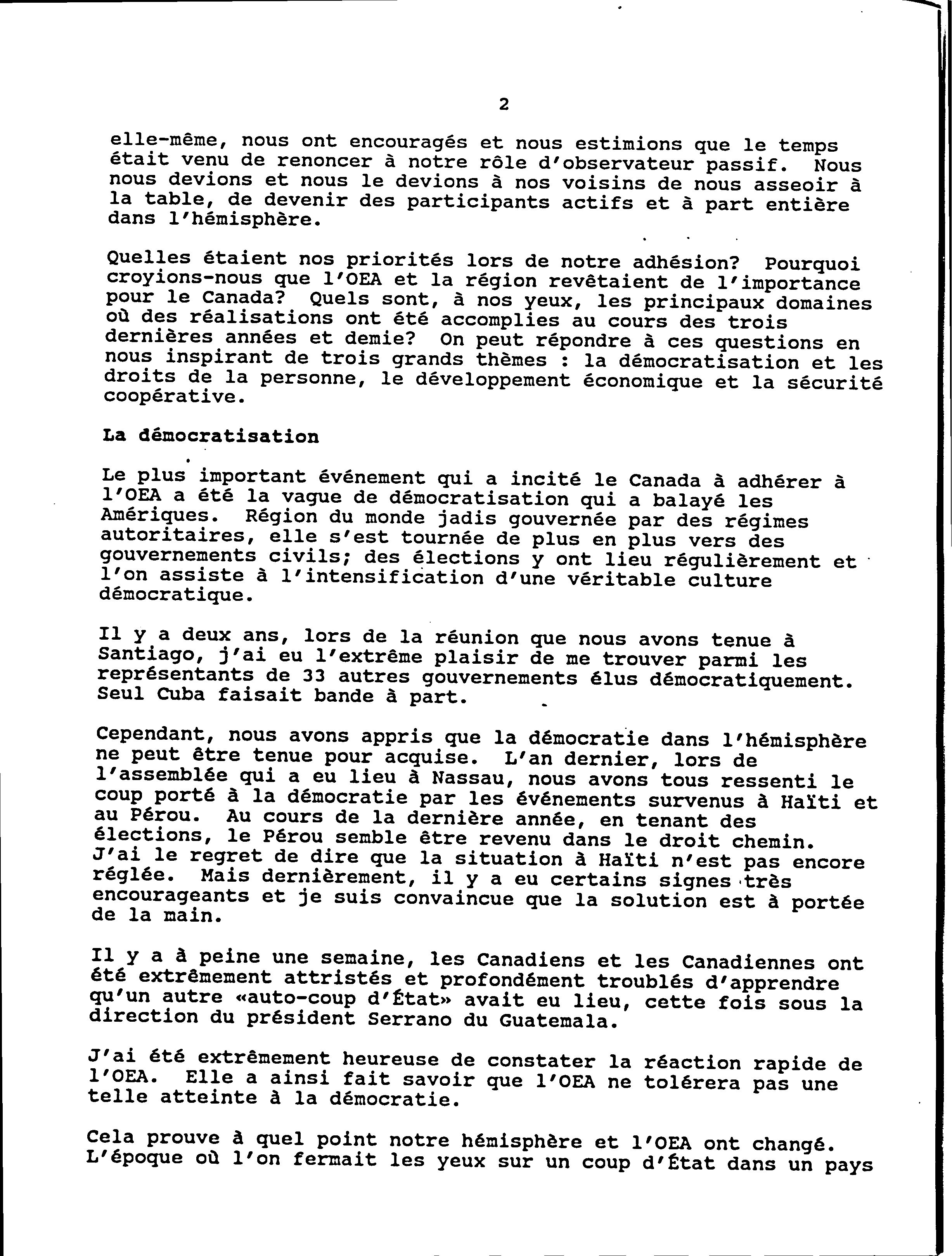 2

elle-même, nous ont encouragés et nous estimions que le temps était venu de renoncer à notre rôle d'observateur passif. Nous nous devions et nous le devions à nos voisins de nous asseoir à la table, de devenir des participants actifs et à part entière dans l'hémisphère.

Quelles étaient nos priorités lors de notre adhésion? Pourquoi croyions-nous que l'OEA et la région revêtaient de l'importance pour le Canada? Quels sont, à nos yeux, les principaux domaines où des réalisations ont été accomplies au cours des trois dernières années et demie? On peut répondre à ces questions en nous inspirant de trois grands thèmes : la démocratisation et les droits de la personne, le développement économique et la sécurité coopérative.

La démocratisation

Le plus important événement qui a incité le Canada à adhérer à l'OEA a été la vague de démocratisation qui a balayé les Amériques. Région du monde jadis gouvernée par des régimes autoritaires, elle s'est tournée de plus en plus vers des gouvernements civils; des élections y ont lieu régulièrement et l'on assiste à l'intensification d'une véritable culture démocratique.

Il y a deux ans, lors de la réunion que nous avons tenue à Santiago, j'ai eu l'extrême plaisir de me trouver parmi les représentants de 33 autres gouvernements élus démocratiquement. Seul Cuba faisait bande à part.

Cependant, nous avons appris que la démocratie dans l'hémisphère ne peut être tenue pour acquise. L'an dernier, lors de l'assemblée qui a eu lieu à Nassau, nous avons tous ressenti le coup porté à la démocratie par les événements survenus à Haïti et au Pérou. Au cours de la dernière année, en tenant des élections, le Pérou semble être revenu dans le droit chemin. J'ai le regret de dire que la situation à Haïti n'est pas encore réglée. Mais dernièrement, il y a eu certains signes très encourageants et je suis convaincue que la solution est à portée de la main.

Il y a à peine une semaine, les Canadiens et les Canadiennes ont été extrêmement attristés et profondément troublés d'apprendre qu'un autre «auto-coup d'État» avait eu lieu, cette fois sous la direction du président Serrano du Guatemala.

J'ai été extrêmement heureuse de constater la réaction rapide de l'OEA. Elle a ainsi fait savoir que l'OEA ne tolérera pas une telle atteinte à la démocratie.

Cela prouve à quel point notre hémisphère et l'OEA ont changé. L'époque où l'on fermait les yeux sur un coup d'État dans un pays